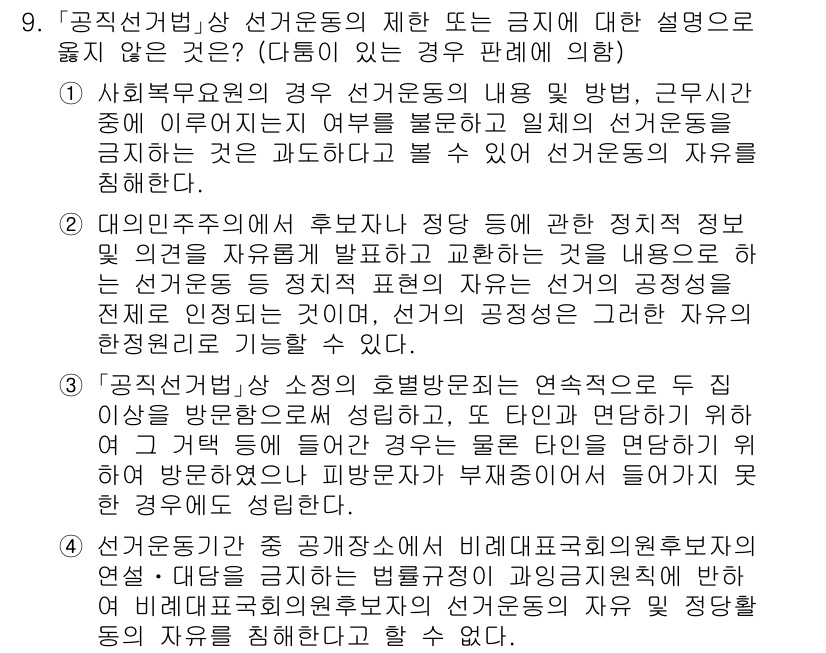 9. 「공직선거법」상 선거운동의 제한 또는 금지에 대한 설명으로 옳지 않은 것은? (다툼이 있는 경우 판례에 의함)

① 사회복무요원의 경우 선거운동의 내용 및 방법, 근무시간 중에 이루어지는지 여부를 불문하고 일체의 선거운동을 금지하는 것은 과도하다고 볼 수 있어 선거운동의 자유를 침해한다.

② 대의민주주의에서 후보자나 정당 등에 관한 정치적 정보 및 의견을 자유롭게 발표하고 교환하는 것을 내용으로 하는 선거운동 등 정치적 표현의 자유는 선거의 공정성을 전제로 인정되는 것이며, 선거의 공정성은 그러한 자유의 한정원리로 기능할 수 있다.

③ 「공직선거법」상 소정의 호별방문죄는 연속적으로 두 집 이상을 방문함으로써 성립하고, 또 타인과 면담하기 위하여 그 거택 등에 들어간 경우는 물론 타인을 면담하기 위하여 방문하였으나 피방문자가 부재중이어서 들어가지 못한 경우에도 성립한다.

④ 선거운동기간 중 공개장소에서 비례대표국회의원후보자의 연설・대담을 금지하는 법률규정이 과잉금지원칙에 반하여 비례대표국회의원후보자의 선거운동의 자유 및 정당활동의 자유를 침해한다고 할 수 없다.